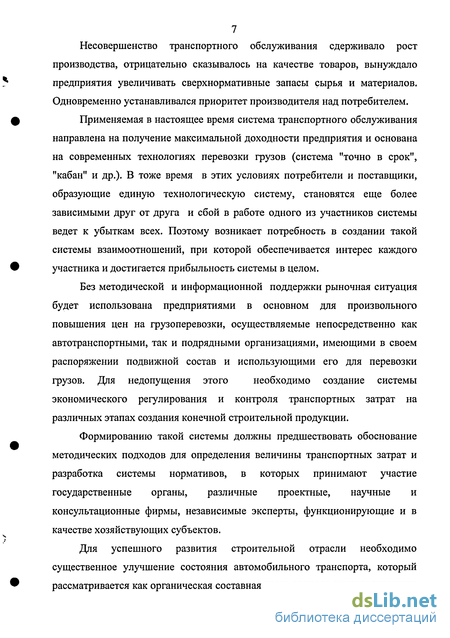 7

Несовершенство транспортного обслуживания сдерживало рост производства, отрицательно сказывалось на качестве товаров, вынуждало предприятия увеличивать сверхнормативные запасы сырья и материалов. Одновременно устанавливался приоритет производителя над потребителем.

Применяемая в настоящее время система транспортного обслуживания направлена на получение максимальной доходности предприятия и основана на современных технологиях перевозки грузов (система "точно в срок", "кабан" и др.). В тоже время в этих условиях потребители и поставщики, образующие единую технологическую систему, становятся еще более зависимыми друг от друга и сбой в работе одного из участников системы ведет к убыткам всех. Поэтому возникает потребность в создании такой системы взаимоотношений, при которой обеспечивается интерес каждого участника и достигается прибыльность системы в целом.

Без методической и информационной поддержки рыночная ситуация будет использована предприятиями в основном для произвольного повышения цен на грузоперевозки, осуществляемые непосредственно как автотранспортными, так и подрядными организациями, имеющими в своем распоряжении подвижной состав и использующими его для перевозки грузов. Для недопущения этого необходимо создание системы экономического регулирования и контроля транспортных затрат на различных этапах создания конечной строительной продукции.

Формированию такой системы должны предшествовать обоснование методических подходов для определения величины транспортных затрат и разработка системы нормативов, в которых принимают участие государственные органы, различные проектные, научные и консультационные фирмы, независимые эксперты, функционирующие и в качестве хозяйствующих субъектов.

Для успешного развития строительной отрасли необходимо существенное улучшение состояния автомобильного транспорта, который рассматривается как органическая составная

dsLib.net
библиотека диссертаций